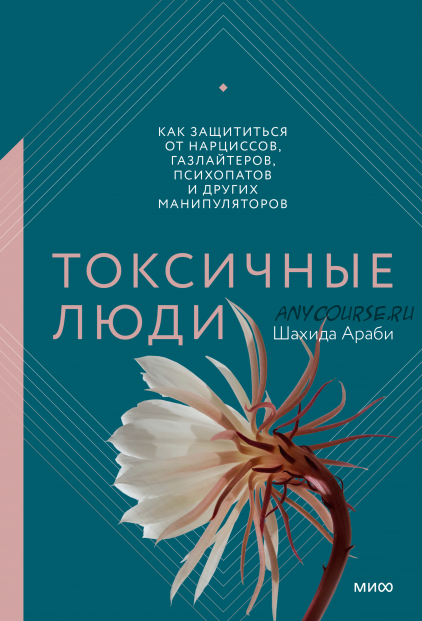 КАК ЗАЩИТИТЬСЯ ОТ НАРЦИССОВ, ГАЗЛАЙТЕРОВ, ПСИХОПАТОВ И ДРУГИХ МАНИПУЛЯТОРОВ

ТОКСИЧНЫЕ ЛЮДИ

ANYCOURSE.RU

Шахида Араби

МИФ